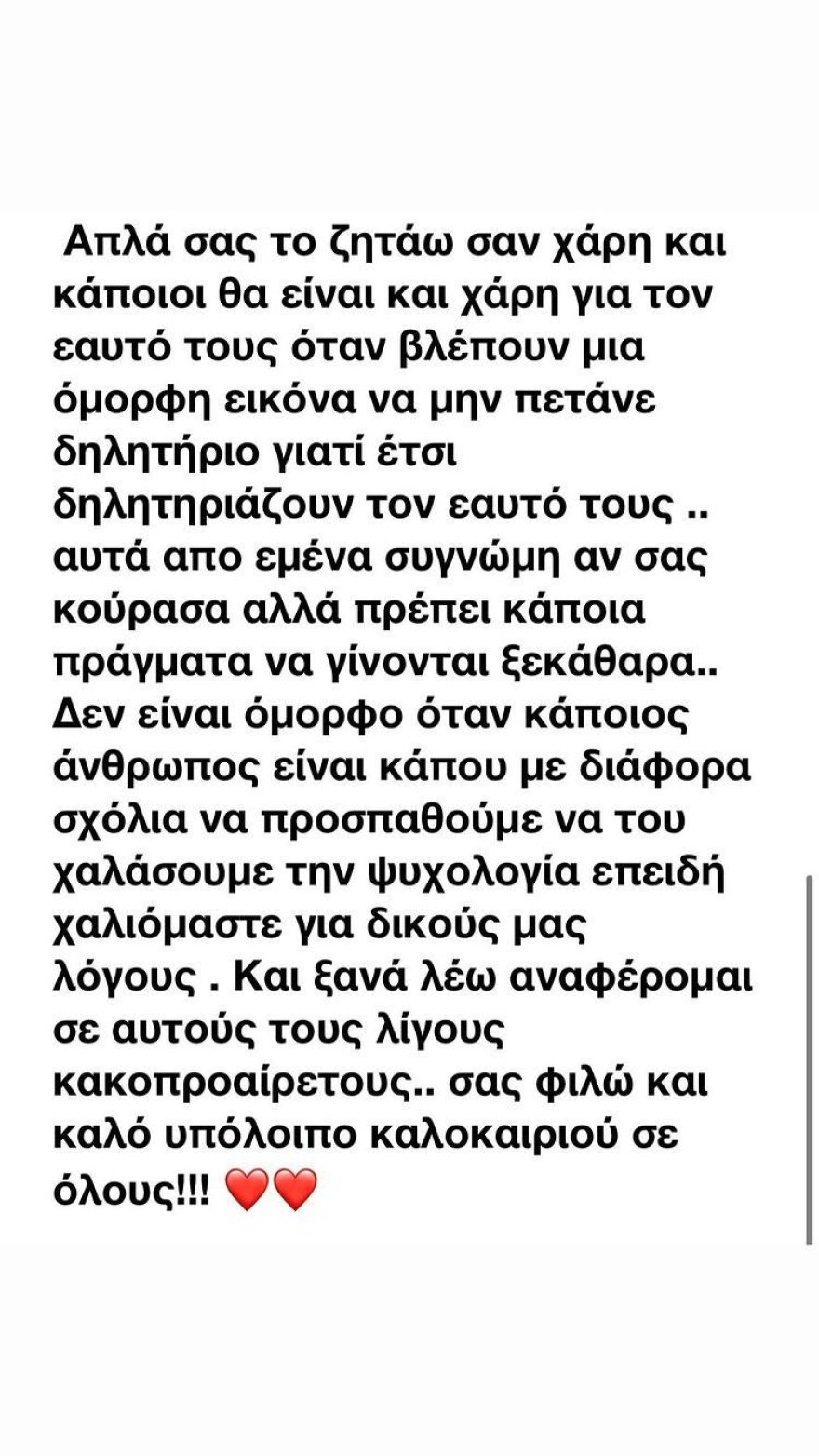 Απλά σας το ζητάω σαν χάρη και κάποιοι θα είναι και χάρη για τον εαυτό τους όταν βλέπουν μια όμορφη εικόνα να μην πετάνε δηλητήριο γιατί έτσι δηλητηριάζουν τον εαυτό τους .. αυτά απο εμένα συγνώμη αν σας κούρασα αλλά πρέπει κάποια πράγματα να γίνονται ξεκάθαρα.. Δεν είναι όμορφο όταν κάποιος άνθρωπος είναι κάπου με διάφορα σχόλια να προσπαθούμε να του χαλάσουμε την ψυχολογία επειδή χαλιόμαστε για δικούς μας λόγους . Και ξανά λέω αναφέρομαι σε αυτούς τους λίγους κακοπροαίρετους.. σας φιλώ και καλό υπόλοιπο καλοκαιριού σε όλους!!! ❤️❤️